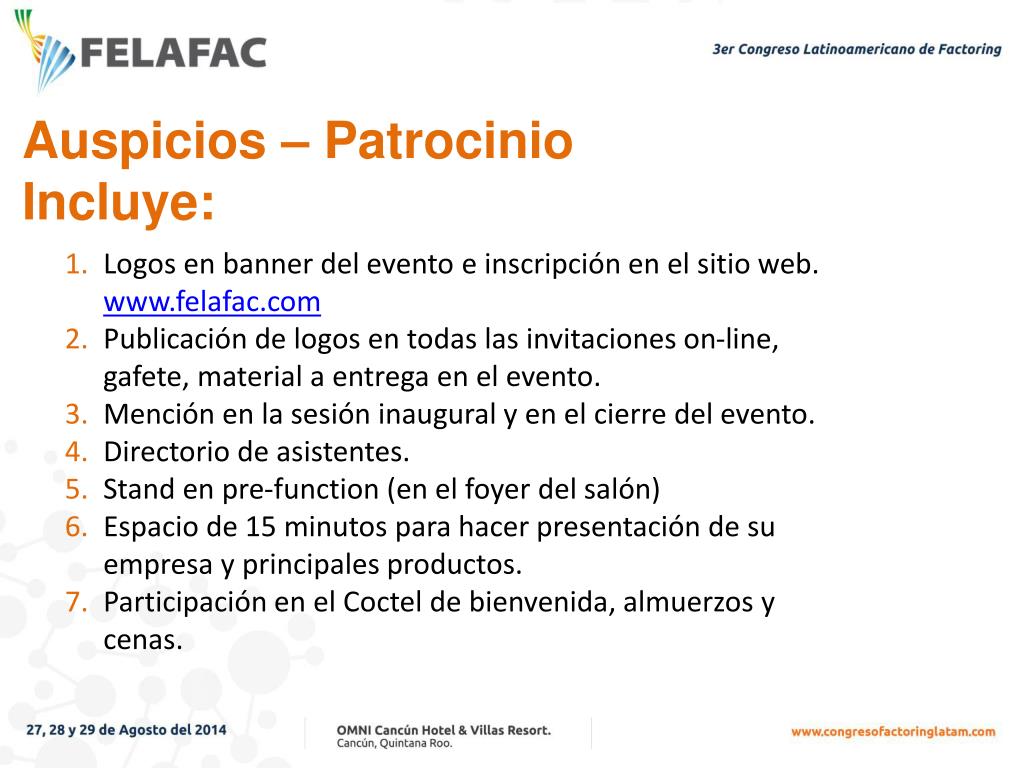 FELAFAC

3er Congreso Latinoamericano de Factoring

Auspicios – Patrocinio
Incluye:

1. Logos en banner del evento e inscripción en el sitio web. www.felafac.com
2. Publicación de logos en todas las invitaciones on-line, gafete, material a entrega en el evento.
3. Mención en la sesión inaugural y en el cierre del evento.
4. Directorio de asistentes.
5. Stand en pre-function (en el foyer del salón)
6. Espacio de 15 minutos para hacer presentación de su empresa y principales productos.
7. Participación en el Coctel de bienvenida, almuerzos y cenas.

27, 28 y 29 de Agosto del 2014

OMNI Cancún Hotel & Villas Resort.
Cancún, Quintana Roo.

www.congresofactoringlatam.com